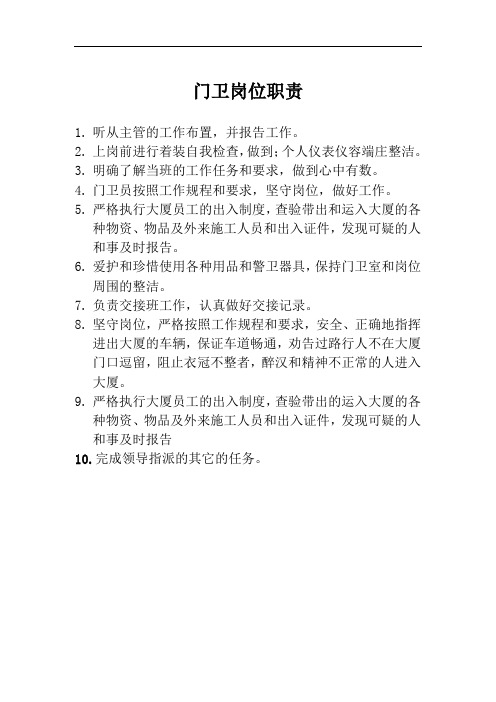 门卫岗位职责

1. 听从主管的工作布置，并报告工作。
2. 上岗前进行着装自我检查，做到；个人仪表仪容端庄整洁。
3. 明确了解当班的工作任务和要求，做到心中有数。
4. 门卫员按照工作规程和要求，坚守岗位，做好工作。
5. 严格执行大厦员工的出入制度，查验带出和运入大厦的各种物资、物品及外来施工人员和出入证件，发现可疑的人和事及时报告。
6. 爱护和珍惜使用各种用品和警卫器具，保持门卫室和岗位周围的整洁。
7. 负责交接班工作，认真做好交接记录。
8. 坚守岗位，严格按照工作规程和要求，安全、正确地指挥进出大厦的车辆，保证车道畅通，劝告过路行人不在大厦门口逗留，阻止衣冠不整者，醉汉和精神不正常的人进入大厦。
9. 严格执行大厦员工的出入制度，查验带出的运入大厦的各种物资、物品及外来施工人员和出入证件，发现可疑的人和事及时报告
10. 完成领导指派的其它的任务。